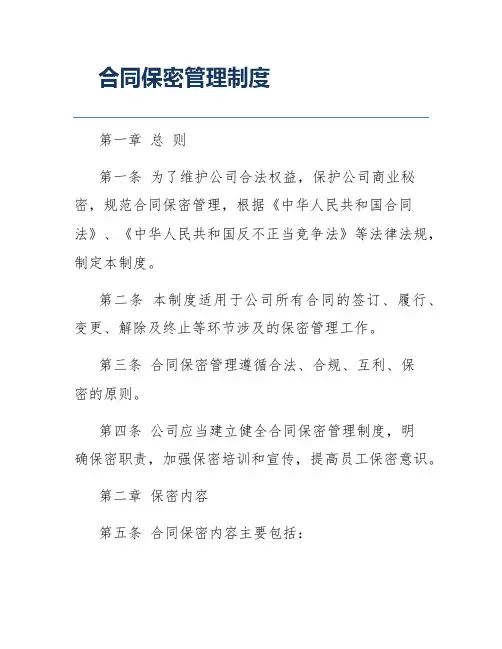 合同保密管理制度

第一章 总 则

第一条 为了维护公司合法权益，保护公司商业秘密，规范合同保密管理，根据《中华人民共和国合同法》、《中华人民共和国反不正当竞争法》等法律法规，制定本制度。

第二条 本制度适用于公司所有合同的签订、履行、变更、解除及终止等环节涉及的保密管理工作。

第三条 合同保密管理遵循合法、合规、互利、保密的原则。

第四条 公司应当建立健全合同保密管理制度，明确保密职责，加强保密培训和宣传，提高员工保密意识。

第二章 保密内容

第五条 合同保密内容主要包括：